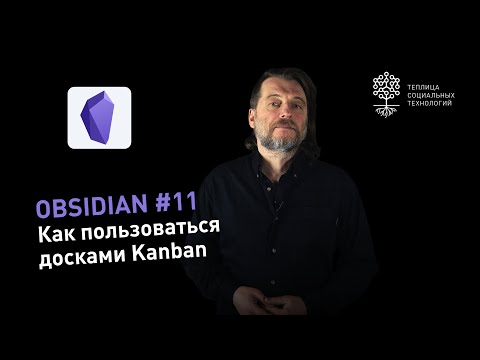 ТЕПЛИЦА
СОЦИАЛЬНЫХ
ТЕХНОЛОГИЙ

OBSIDIAN #11
Как пользоваться досками Kanban